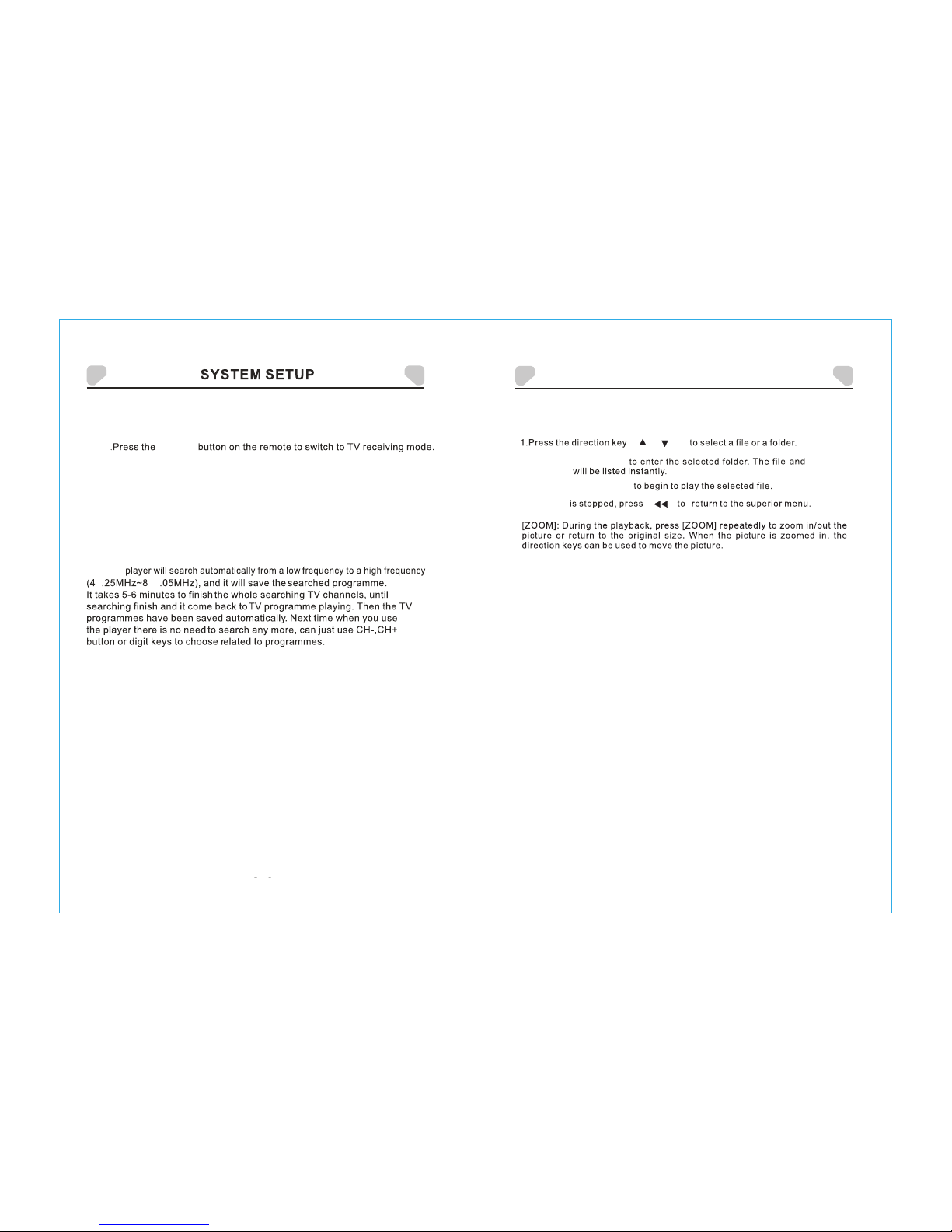 SYSTEM SETUP

.Press the button on the remote to switch to TV receiving mode.

player will search automatically from a low frequency to a high frequency (4 .25MHz~8 .05MHz), and it will save the searched programme. It takes 5-6 minutes to finish the whole searching TV channels, until searching finish and it come back to TV programme playing. Then the TV programmes have been saved automatically. Next time when you use the player there is no need to search any more, can just use CH-,CH+ button or digit keys to choose related to programmes.

- -

1.Press the direction key ▲ ▼ to select a file or a folder.

to enter the selected folder. The file and will be listed instantly.

to begin to play the selected file.

is stopped, press ◀◀ to return to the superior menu.

[ZOOM]: During the playback, press [ZOOM] repeatedly to zoom in/out the picture or return to the original size. When the picture is zoomed in, the direction keys can be used to move the picture.